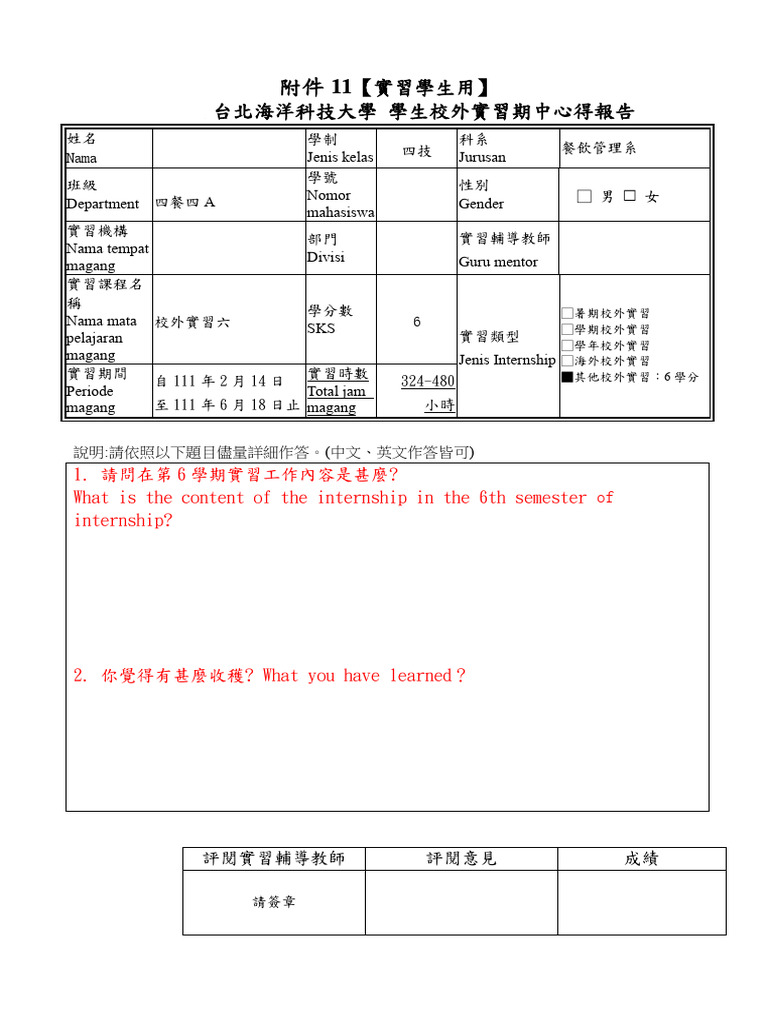 附件 11【實習學生用】
台北海洋科技大學 學生校外實習期中心得報告

| 姓名 Nama | | 學制 Jenis kelas | 四技 | 科系 Jurusan | 餐飲管理系 |
|---|---|---|---|---|---|
| 班級 Department | 四餐四 A | 學號 Nomor mahasiswa | | 性別 Gender | □ 男 □ 女 |
| 實習機構 Nama tempat magang | | 部門 Divisi | | 實習輔導教師 Guru mentor | |
| 實習課程名稱 Nama mata pelajaran magang | 校外實習六 | 學分數 SKS | 6 | 實習類型 Jenis Internship | □暑期校外實習 □學期校外實習 □學年校外實習 □海外校外實習 ■其他校外實習：6 學分 |
| 實習期間 Periode magang | 自 111 年 2 月 14 日 至 111 年 6 月 18 日止 | 實習時數 Total jam magang | 324-480 小時 | | |

說明:請依照以下題目儘量詳細作答。(中文、英文作答皆可)

1. 請問在第 6 學期實習工作內容是甚麼?
What is the content of the internship in the 6th semester of internship?

2. 你覺得有甚麼收穫? What you have learned?

| 評閱實習輔導教師 | 評閱意見 | 成績 |
|---|---|---|
| 請簽章 | | |